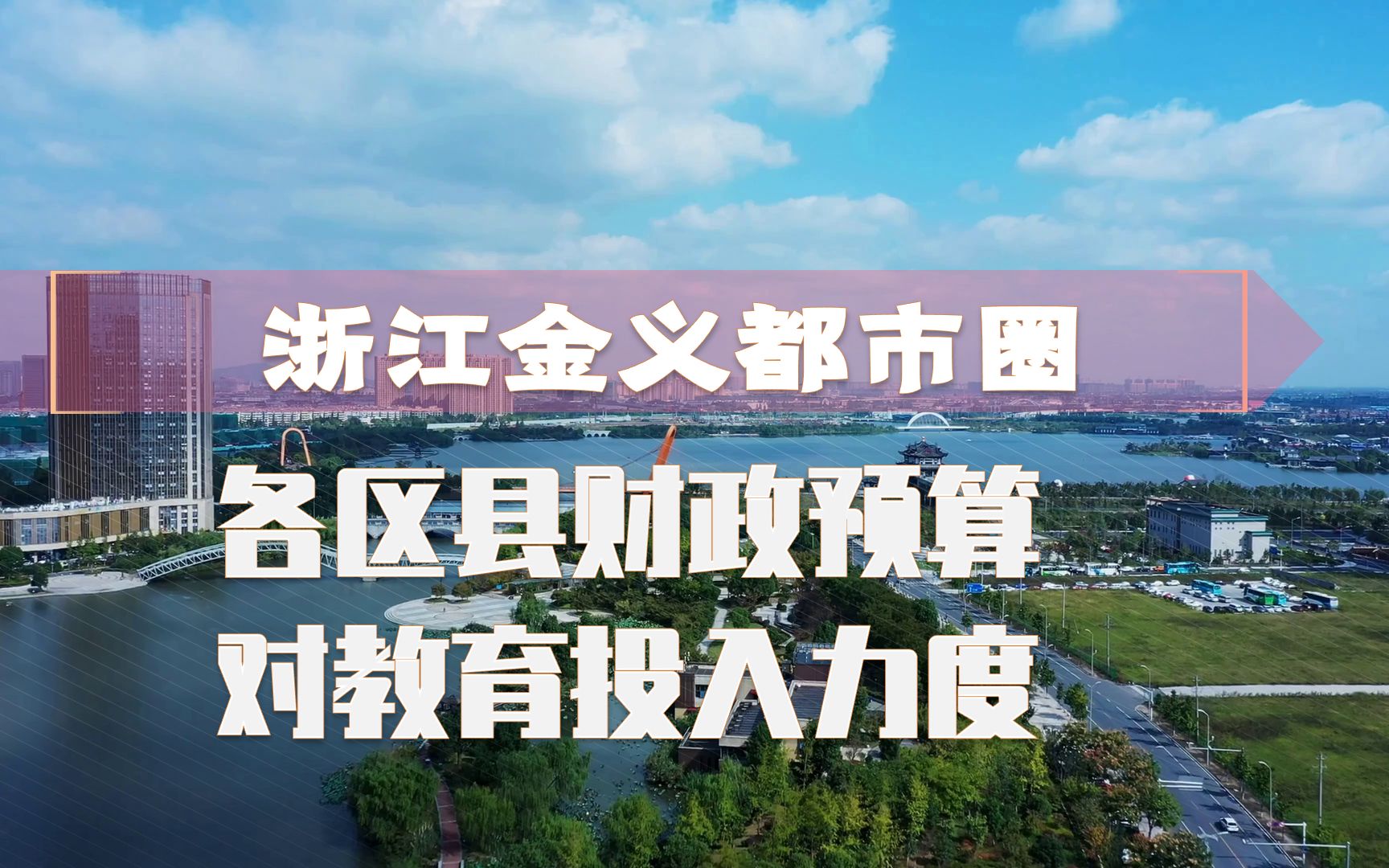 浙江金义都市圈

各区县财政预算
对教育投入力度